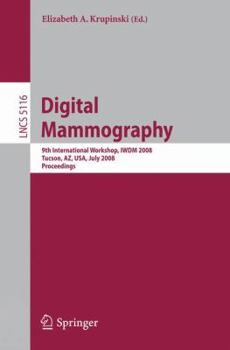 Elizabeth A. Krupinski (Ed.)

LNCS 5116

Digital Mammography

9th International Workshop, IWDM 2008
Tucson, AZ, USA, July 2008
Proceedings

Springer